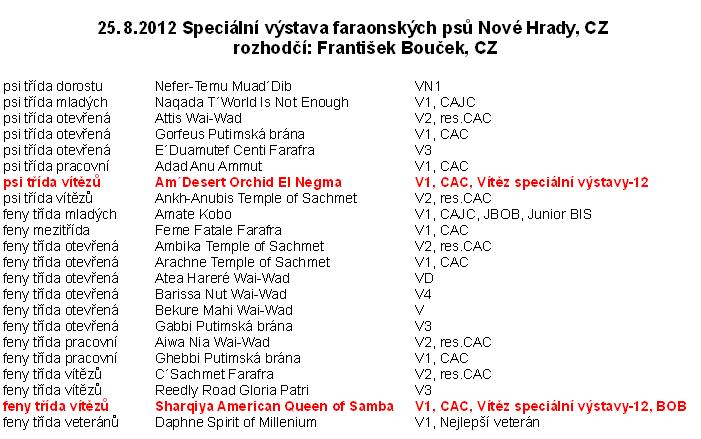 25.8.2012 Speciální výstava faraonských psů Nové Hrady, CZ
rozhodčí: František Bouček, CZ

| | | |
|---|---|---|
| psi třída dorostu | Nefer-Temu Muad´Dib | VN1 |
| psi třída mladých | Naqada T´World Is Not Enough | V1, CAJC |
| psi třída otevřená | Attis Wai-Wad | V2, res.CAC |
| psi třída otevřená | Gorfeus Putimská brána | V1, CAC |
| psi třída otevřená | E´Duamutef Centi Farafra | V3 |
| psi třída pracovní | Adad Anu Ammut | V1, CAC |
| psi třída vítězů | Am´Desert Orchid El Negma | V1, CAC, Vítěz speciální výstavy-12 |
| psi třída vítězů | Ankh-Anubis Temple of Sachmet | V2, res.CAC |
| feny třída mladých | Amate Kobo | V1, CAJC, JBOB, Junior BIS |
| feny mezitřída | Feme Fatale Farafra | V1, CAC |
| feny třída otevřená | Ambika Temple of Sachmet | V2, res.CAC |
| feny třída otevřená | Arachne Temple of Sachmet | V1, CAC |
| feny třída otevřená | Atea Hareré Wai-Wad | VD |
| feny třída otevřená | Barissa Nut Wai-Wad | V4 |
| feny třída otevřená | Bekure Mahi Wai-Wad | V |
| feny třída otevřená | Gabbi Putimská brána | V3 |
| feny třída pracovní | Aiwa Nia Wai-Wad | V2, res.CAC |
| feny třída pracovní | Ghebbi Putimská brána | V1, CAC |
| feny třída vítězů | C´Sachmet Farafra | V2, res.CAC |
| feny třída vítězů | Reedly Road Gloria Patri | V3 |
| feny třída vítězů | Sharqiya American Queen of Samba | V1, CAC, Vítěz speciální výstavy-12, BOB |
| feny třída veteránů | Daphne Spirit of Millenium | V1, Nejlepší veterán |